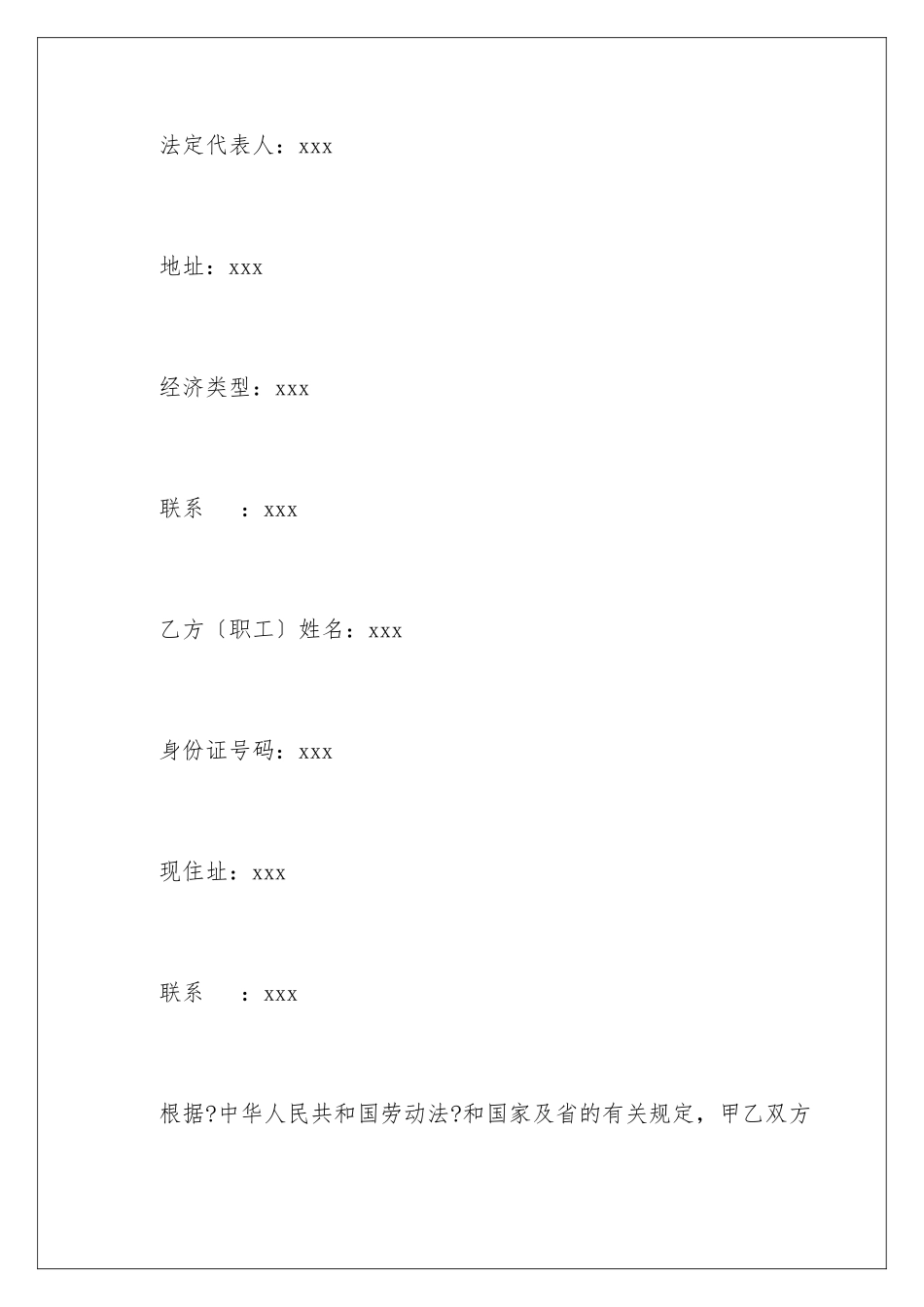 法定代表人：xxx

地址：xxx

经济类型：xxx

联系　：xxx

乙方〔职工〕姓名：xxx

身份证号码：xxx

现住址：xxx

联系　：xxx

根据?中华人民共和国劳动法?和国家及省的有关规定，甲乙双方